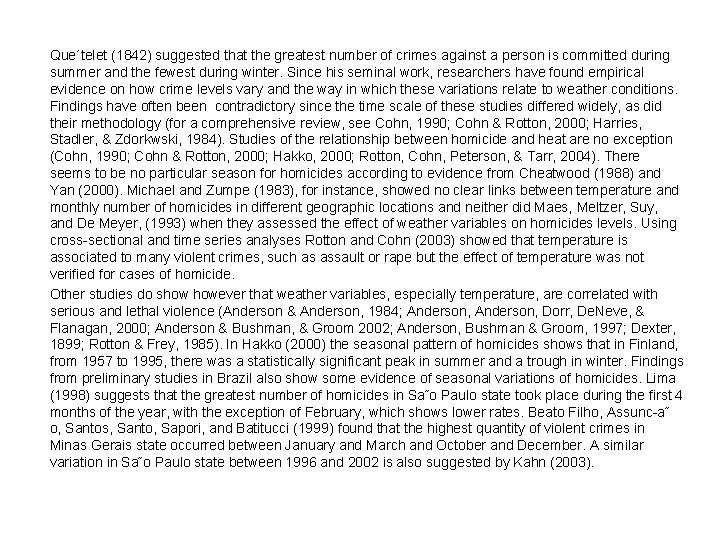 Que´telet (1842) suggested that the greatest number of crimes against a person is committed during summer and the fewest during winter. Since his seminal work, researchers have found empirical evidence on how crime levels vary and the way in which these variations relate to weather conditions. Findings have often been contradictory since the time scale of these studies differed widely, as did their methodology (for a comprehensive review, see Cohn, 1990; Cohn & Rotton, 2000; Harries, Stadler, & Zdorkwski, 1984). Studies of the relationship between homicide and heat are no exception (Cohn, 1990; Cohn & Rotton, 2000; Hakko, 2000; Rotton, Cohn, Peterson, & Tarr, 2004). There seems to be no particular season for homicides according to evidence from Cheatwood (1988) and Yan (2000). Michael and Zumpe (1983), for instance, showed no clear links between temperature and monthly number of homicides in different geographic locations and neither did Maes, Meltzer, Suy, and De Meyer, (1993) when they assessed the effect of weather variables on homicides levels. Using cross-sectional and time series analyses Rotton and Cohn (2003) showed that temperature is associated to many violent crimes, such as assault or rape but the effect of temperature was not verified for cases of homicide.

Other studies do show however that weather variables, especially temperature, are correlated with serious and lethal violence (Anderson & Anderson, 1984; Anderson, Anderson, Dorr, DeNeve, & Flanagan, 2000; Anderson & Bushman, & Groom 2002; Anderson, Bushman & Groom, 1997; Dexter, 1899; Rotton & Frey, 1985). In Hakko (2000) the seasonal pattern of homicides shows that in Finland, from 1957 to 1995, there was a statistically significant peak in summer and a trough in winter. Findings from preliminary studies in Brazil also show some evidence of seasonal variations of homicides. Lima (1998) suggests that the greatest number of homicides in Sa˜o Paulo state took place during the first 4 months of the year, with the exception of February, which shows lower rates. Beato Filho, Assunc-a˜ o, Santos, Santo, Sapori, and Batitucci (1999) found that the highest quantity of violent crimes in Minas Gerais state occurred between January and March and October and December. A similar variation in Sa˜o Paulo state between 1996 and 2002 is also suggested by Kahn (2003).